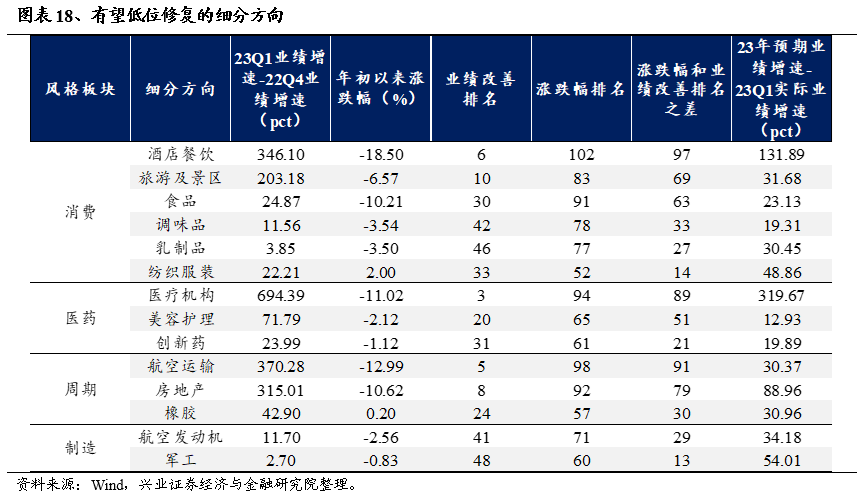 图表18、有望低位修复的细分方向

| 风格板块 | 细分方向 | 23Q1业绩增速-22Q4业绩增速（pct） | 年初以来涨跌幅（%） | 业绩改善排名 | 涨跌幅排名 | 涨跌幅和业绩改善排名之差 | 23年预期业绩增速-23Q1实际业绩增速（pct） |
|---|---|---|---|---|---|---|---|
| 消费 | 酒店餐饮 | 346.10 | -18.50 | 6 | 102 | 97 | 131.89 |
|  | 旅游及景区 | 203.18 | -6.57 | 10 | 83 | 69 | 31.68 |
|  | 食品 | 24.87 | -10.21 | 30 | 91 | 63 | 23.13 |
|  | 调味品 | 11.56 | -3.54 | 42 | 78 | 33 | 19.31 |
|  | 乳制品 | 3.85 | -3.50 | 46 | 77 | 27 | 30.45 |
|  | 纺织服装 | 22.21 | 2.00 | 33 | 52 | 14 | 48.86 |
| 医药 | 医疗机构 | 694.39 | -11.02 | 3 | 94 | 89 | 319.67 |
|  | 美容护理 | 71.79 | -2.12 | 20 | 65 | 51 | 12.93 |
|  | 创新药 | 23.99 | -1.12 | 31 | 61 | 21 | 19.89 |
| 周期 | 航空运输 | 370.28 | -12.99 | 5 | 98 | 91 | 30.37 |
|  | 房地产 | 315.01 | -10.62 | 8 | 92 | 79 | 88.96 |
|  | 橡胶 | 42.90 | 0.20 | 24 | 57 | 30 | 30.96 |
| 制造 | 航空发动机 | 11.70 | -2.56 | 41 | 71 | 29 | 34.18 |
|  | 军工 | 2.70 | -0.83 | 48 | 60 | 13 | 54.01 |

资料来源：Wind，兴业证券经济与金融研究院整理。